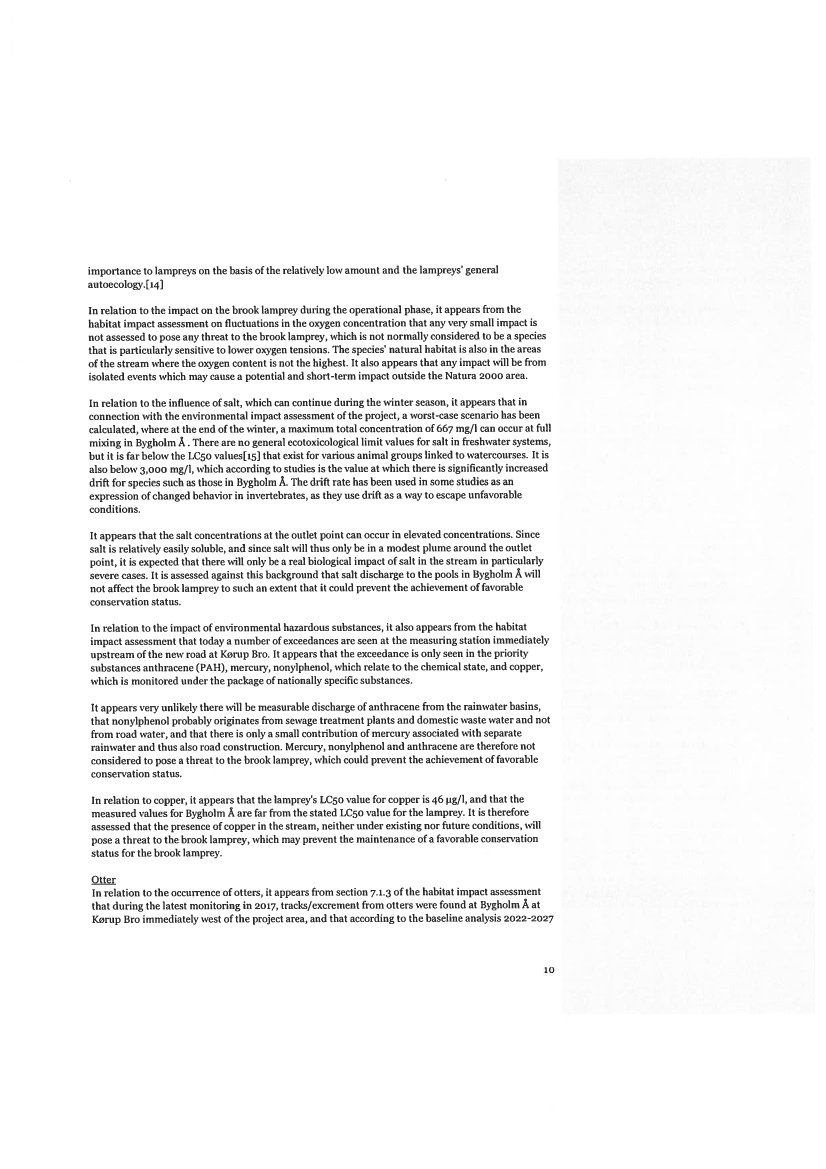 importance to lampreys on the basis of the relatively low amount and the lampreys' general autoecology.[14]

In relation to the impact on the brook lamprey during the operational phase, it appears from the habitat impact assessment on fluctuations in the oxygen concentration that any very small impact is not assessed to pose any threat to the brook lamprey, which is not normally considered to be a species that is particularly sensitive to lower oxygen tensions. The species' natural habitat is also in the areas of the stream where the oxygen content is not the highest. It also appears that any impact will be from isolated events which may cause a potential and short-term impact outside the Natura 2000 area.

In relation to the influence of salt, which can continue during the winter season, it appears that in connection with the environmental impact assessment of the project, a worst-case scenario has been calculated, where at the end of the winter, a maximum total concentration of 667 mg/l can occur at full mixing in Bygholm Å . There are no general ecotoxicological limit values for salt in freshwater systems, but it is far below the LC50 values[15] that exist for various animal groups linked to watercourses. It is also below 3,000 mg/l, which according to studies is the value at which there is significantly increased drift for species such as those in Bygholm Å. The drift rate has been used in some studies as an expression of changed behavior in invertebrates, as they use drift as a way to escape unfavorable conditions.

It appears that the salt concentrations at the outlet point can occur in elevated concentrations. Since salt is relatively easily soluble, and since salt will thus only be in a modest plume around the outlet point, it is expected that there will only be a real biological impact of salt in the stream in particularly severe cases. It is assessed against this background that salt discharge to the pools in Bygholm Å will not affect the brook lamprey to such an extent that it could prevent the achievement of favorable conservation status.

In relation to the impact of environmental hazardous substances, it also appears from the habitat impact assessment that today a number of exceedances are seen at the measuring station immediately upstream of the new road at Kørup Bro. It appears that the exceedance is only seen in the priority substances anthracene (PAH), mercury, nonylphenol, which relate to the chemical state, and copper, which is monitored under the package of nationally specific substances.

It appears very unlikely there will be measurable discharge of anthracene from the rainwater basins, that nonylphenol probably originates from sewage treatment plants and domestic waste water and not from road water, and that there is only a small contribution of mercury associated with separate rainwater and thus also road construction. Mercury, nonylphenol and anthracene are therefore not considered to pose a threat to the brook lamprey, which could prevent the achievement of favorable conservation status.

In relation to copper, it appears that the lamprey's LC50 value for copper is 46 µg/l, and that the measured values for Bygholm Å are far from the stated LC50 value for the lamprey. It is therefore assessed that the presence of copper in the stream, neither under existing nor future conditions, will pose a threat to the brook lamprey, which may prevent the maintenance of a favorable conservation status for the brook lamprey.

Otter
In relation to the occurrence of otters, it appears from section 7.1.3 of the habitat impact assessment that during the latest monitoring in 2017, tracks/excrement from otters were found at Bygholm Å at Kørup Bro immediately west of the project area, and that according to the baseline analysis 2022-2027

10